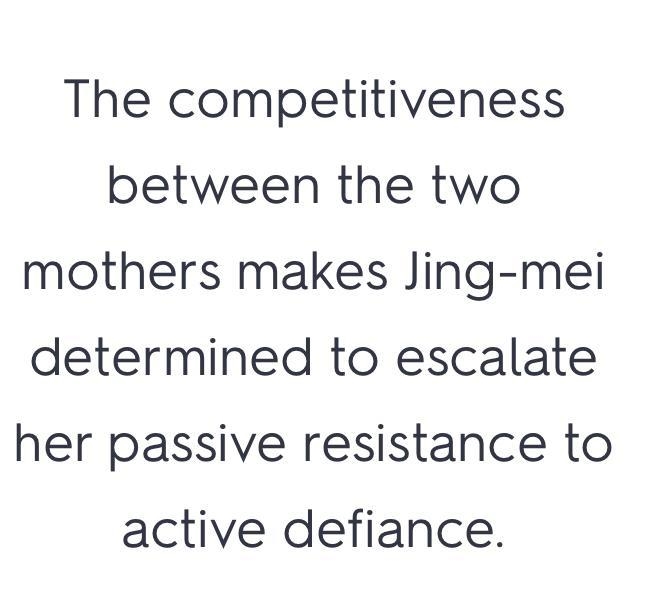 The competitiveness between the two mothers makes Jing-mei determined to escalate her passive resistance to active defiance.